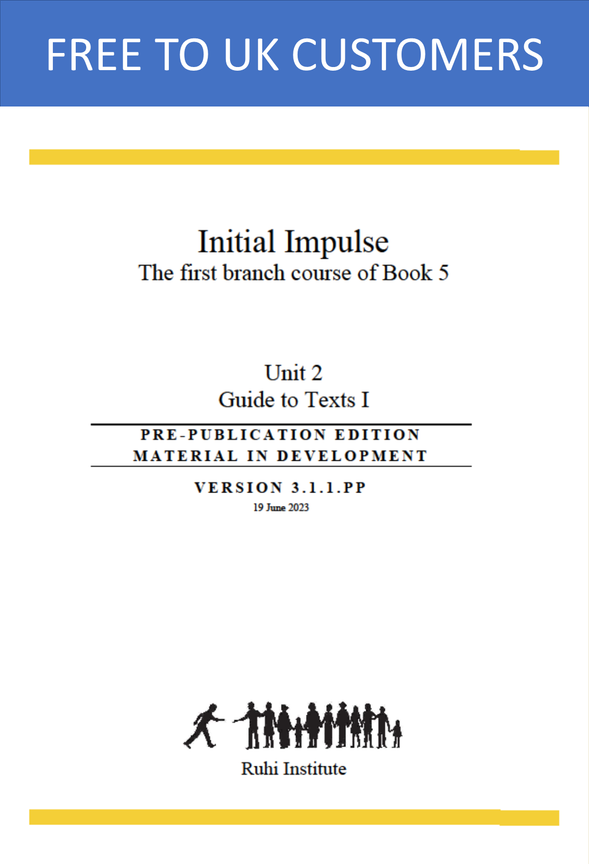 FREE TO UK CUSTOMERS

Initial Impulse
The first branch course of Book 5

Unit 2
Guide to Texts I

PRE-PUBLICATION EDITION
MATERIAL IN DEVELOPMENT

VERSION 3.1.1.PP
19 June 2023

Ruhi Institute